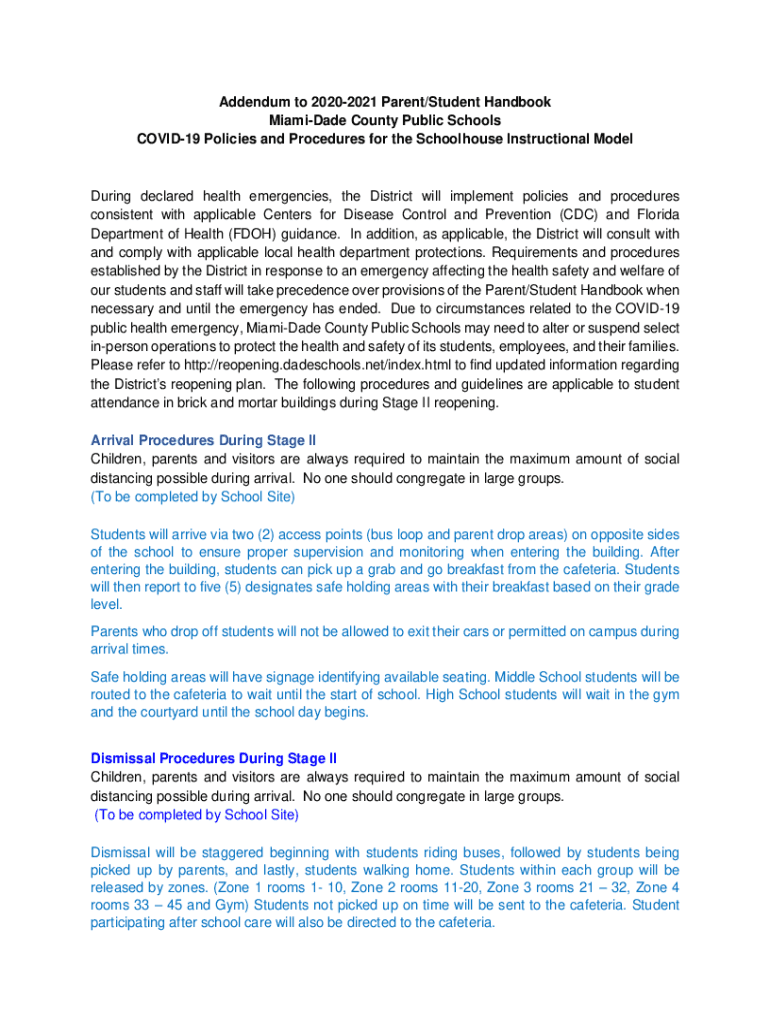 Addendum to 2020-2021 Parent/Student Handbook
Miami-Dade County Public Schools
COVID-19 Policies and Procedures for the Schoolhouse Instructional Model

During declared health emergencies, the District will implement policies and procedures consistent with applicable Centers for Disease Control and Prevention (CDC) and Florida Department of Health (FDOH) guidance. In addition, as applicable, the District will consult with and comply with applicable local health department protections. Requirements and procedures established by the District in response to an emergency affecting the health safety and welfare of our students and staff will take precedence over provisions of the Parent/Student Handbook when necessary and until the emergency has ended. Due to circumstances related to the COVID-19 public health emergency, Miami-Dade County Public Schools may need to alter or suspend select in-person operations to protect the health and safety of its students, employees, and their families. Please refer to http://reopening.dadeschools.net/index.html to find updated information regarding the District's reopening plan. The following procedures and guidelines are applicable to student attendance in brick and mortar buildings during Stage II reopening.

Arrival Procedures During Stage II
Children, parents and visitors are always required to maintain the maximum amount of social distancing possible during arrival. No one should congregate in large groups.
(To be completed by School Site)

Students will arrive via two (2) access points (bus loop and parent drop areas) on opposite sides of the school to ensure proper supervision and monitoring when entering the building. After entering the building, students can pick up a grab and go breakfast from the cafeteria. Students will then report to five (5) designates safe holding areas with their breakfast based on their grade level.

Parents who drop off students will not be allowed to exit their cars or permitted on campus during arrival times.

Safe holding areas will have signage identifying available seating. Middle School students will be routed to the cafeteria to wait until the start of school. High School students will wait in the gym and the courtyard until the school day begins.

Dismissal Procedures During Stage II
Children, parents and visitors are always required to maintain the maximum amount of social distancing possible during arrival. No one should congregate in large groups.
(To be completed by School Site)

Dismissal will be staggered beginning with students riding buses, followed by students being picked up by parents, and lastly, students walking home. Students within each group will be released by zones. (Zone 1 rooms 1- 10, Zone 2 rooms 11-20, Zone 3 rooms 21 – 32, Zone 4 rooms 33 – 45 and Gym) Students not picked up on time will be sent to the cafeteria. Student participating after school care will also be directed to the cafeteria.